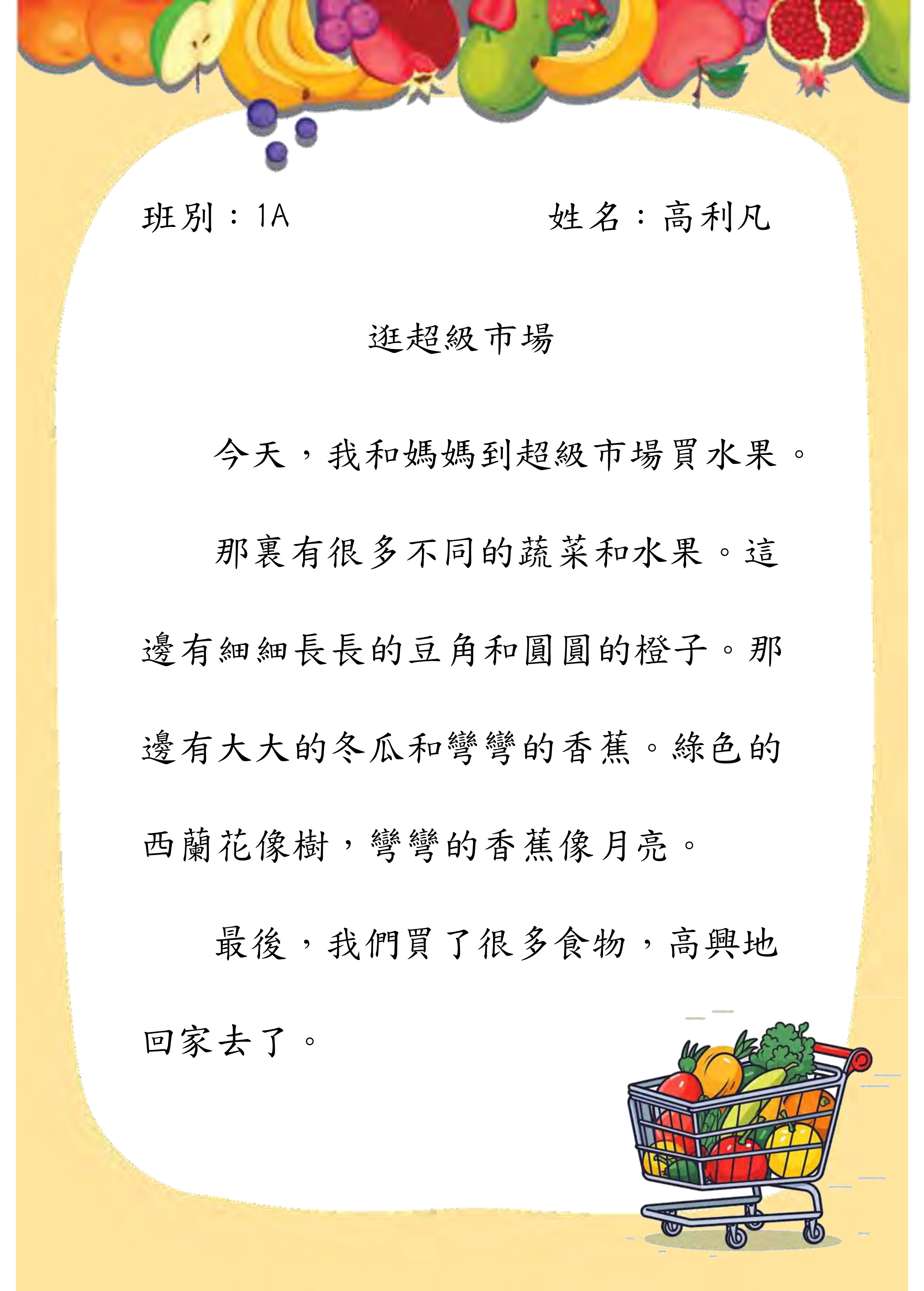 班別：1A　　　　　　　姓名：高利凡

逛超級市場

今天，我和媽媽到超級市場買水果。

那裏有很多不同的蔬菜和水果。這邊有細細長長的豆角和圓圓的橙子。那邊有大大的冬瓜和彎彎的香蕉。綠色的西蘭花像樹，彎彎的香蕉像月亮。

最後，我們買了很多食物，高興地回家去了。